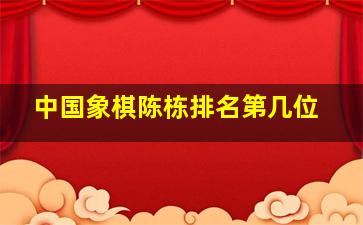 中国象棋陈栋排名第几位